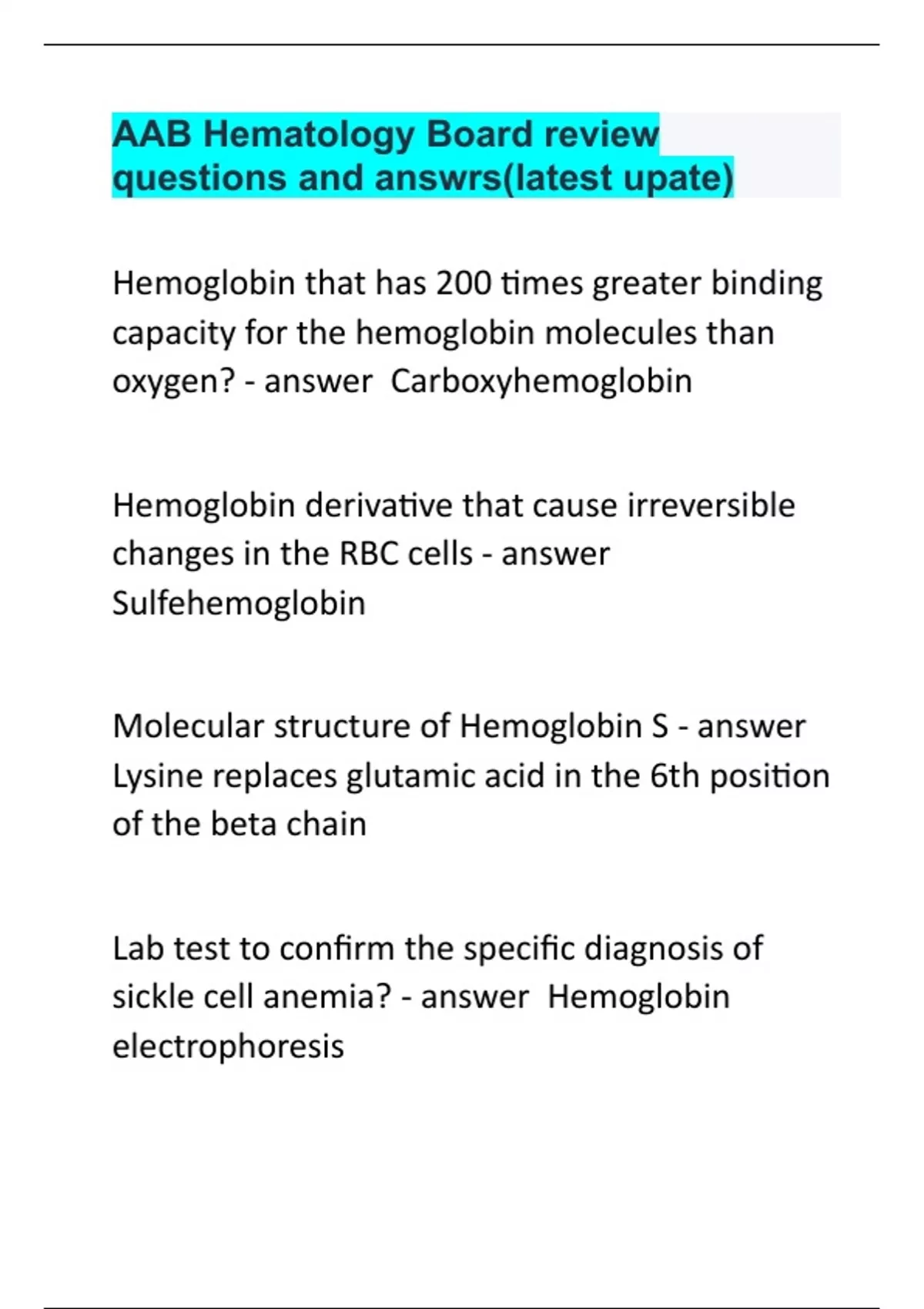 AAB Hematology Board review questions and answrs(latest upate)

Hemoglobin that has 200 times greater binding capacity for the hemoglobin molecules than oxygen? - answer  Carboxyhemoglobin

Hemoglobin derivative that cause irreversible changes in the RBC cells - answer Sulfehemoglobin

Molecular structure of Hemoglobin S - answer Lysine replaces glutamic acid in the 6th position of the beta chain

Lab test to confirm the specific diagnosis of sickle cell anemia? - answer  Hemoglobin electrophoresis